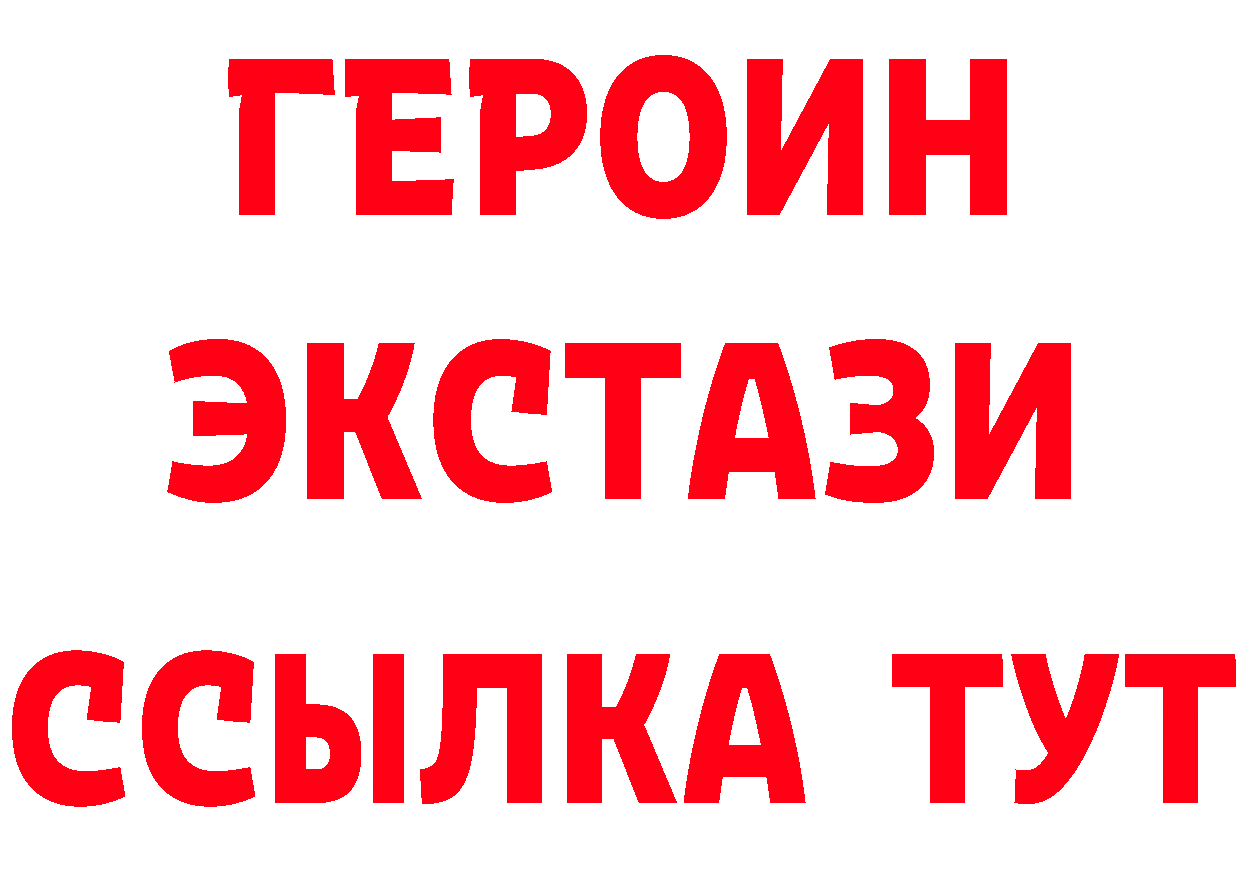 ГЕРОИН
ЭКСТАЗИ
ССЫЛКА ТУТ